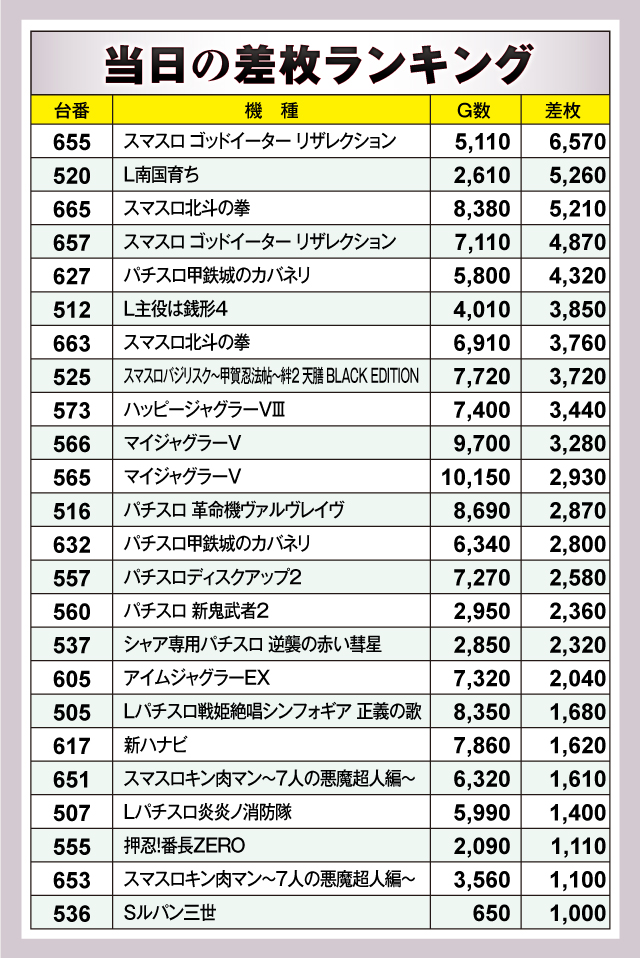 当日の差枚ランキング

| 台番 | 機　種 | G数 | 差枚 |
|---|---|---|---|
| 655 | スマスロ ゴッドイーター リザレクション | 5,110 | 6,570 |
| 520 | L南国育ち | 2,610 | 5,260 |
| 665 | スマスロ北斗の拳 | 8,380 | 5,210 |
| 657 | スマスロ ゴッドイーター リザレクション | 7,110 | 4,870 |
| 627 | パチスロ甲鉄城のカバネリ | 5,800 | 4,320 |
| 512 | L主役は銭形4 | 4,010 | 3,850 |
| 663 | スマスロ北斗の拳 | 6,910 | 3,760 |
| 525 | スマスロバジリスク~甲賀忍法帖~絆2 天膳 BLACK EDITION | 7,720 | 3,720 |
| 573 | ハッピージャグラーVIII | 7,400 | 3,440 |
| 566 | マイジャグラーV | 9,700 | 3,280 |
| 565 | マイジャグラーV | 10,150 | 2,930 |
| 516 | パチスロ 革命機ヴァルヴレイヴ | 8,690 | 2,870 |
| 632 | パチスロ甲鉄城のカバネリ | 6,340 | 2,800 |
| 557 | パチスロディスクアップ2 | 7,270 | 2,580 |
| 560 | パチスロ 新鬼武者2 | 2,950 | 2,360 |
| 537 | シャア専用パチスロ 逆襲の赤い彗星 | 2,850 | 2,320 |
| 605 | アイムジャグラーEX | 7,320 | 2,040 |
| 505 | Lパチスロ戦姫絶唱シンフォギア 正義の歌 | 8,350 | 1,680 |
| 617 | 新ハナビ | 7,860 | 1,620 |
| 651 | スマスロキン肉マン~7人の悪魔超人編~ | 6,320 | 1,610 |
| 507 | Lパチスロ炎炎ノ消防隊 | 5,990 | 1,400 |
| 555 | 押忍!番長ZERO | 2,090 | 1,110 |
| 653 | スマスロキン肉マン~7人の悪魔超人編~ | 3,560 | 1,100 |
| 536 | Sルパン三世 | 650 | 1,000 |